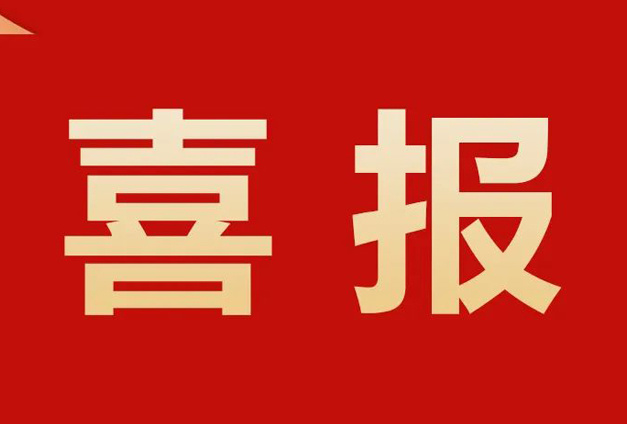 喜报